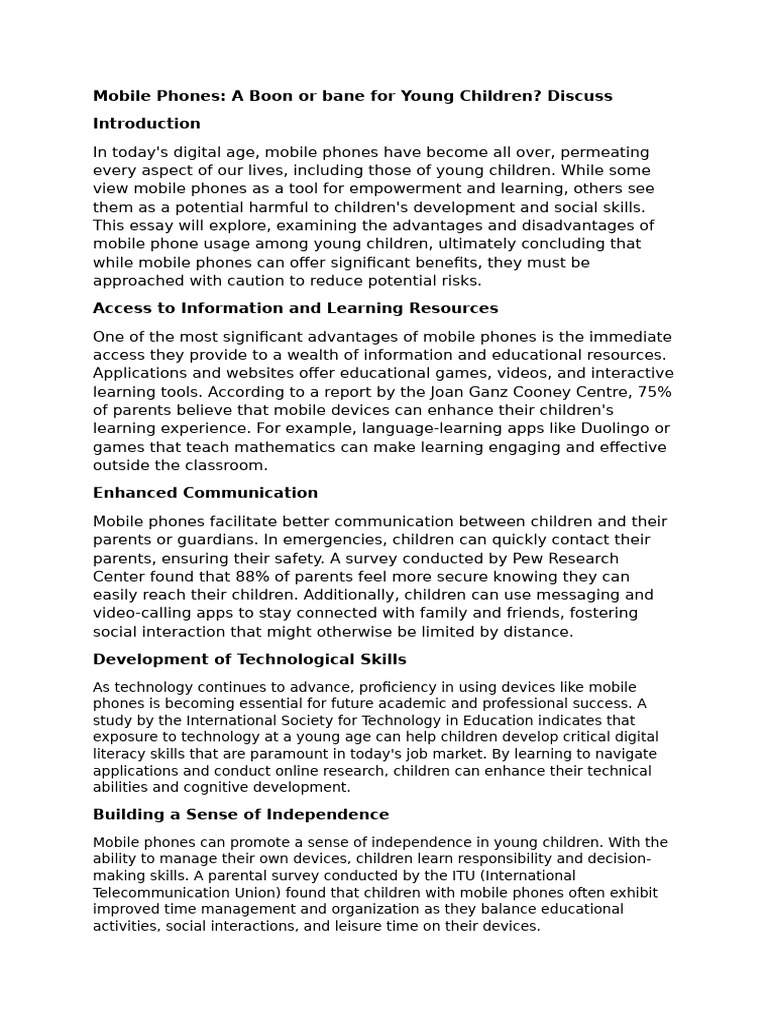 Mobile Phones: A Boon or bane for Young Children? Discuss

Introduction

In today's digital age, mobile phones have become all over, permeating every aspect of our lives, including those of young children. While some view mobile phones as a tool for empowerment and learning, others see them as a potential harmful to children's development and social skills. This essay will explore, examining the advantages and disadvantages of mobile phone usage among young children, ultimately concluding that while mobile phones can offer significant benefits, they must be approached with caution to reduce potential risks.

Access to Information and Learning Resources

One of the most significant advantages of mobile phones is the immediate access they provide to a wealth of information and educational resources. Applications and websites offer educational games, videos, and interactive learning tools. According to a report by the Joan Ganz Cooney Centre, 75% of parents believe that mobile devices can enhance their children's learning experience. For example, language-learning apps like Duolingo or games that teach mathematics can make learning engaging and effective outside the classroom.

Enhanced Communication

Mobile phones facilitate better communication between children and their parents or guardians. In emergencies, children can quickly contact their parents, ensuring their safety. A survey conducted by Pew Research Center found that 88% of parents feel more secure knowing they can easily reach their children. Additionally, children can use messaging and video-calling apps to stay connected with family and friends, fostering social interaction that might otherwise be limited by distance.

Development of Technological Skills

As technology continues to advance, proficiency in using devices like mobile phones is becoming essential for future academic and professional success. A study by the International Society for Technology in Education indicates that exposure to technology at a young age can help children develop critical digital literacy skills that are paramount in today's job market. By learning to navigate applications and conduct online research, children can enhance their technical abilities and cognitive development.

Building a Sense of Independence

Mobile phones can promote a sense of independence in young children. With the ability to manage their own devices, children learn responsibility and decision-making skills. A parental survey conducted by the ITU (International Telecommunication Union) found that children with mobile phones often exhibit improved time management and organization as they balance educational activities, social interactions, and leisure time on their devices.